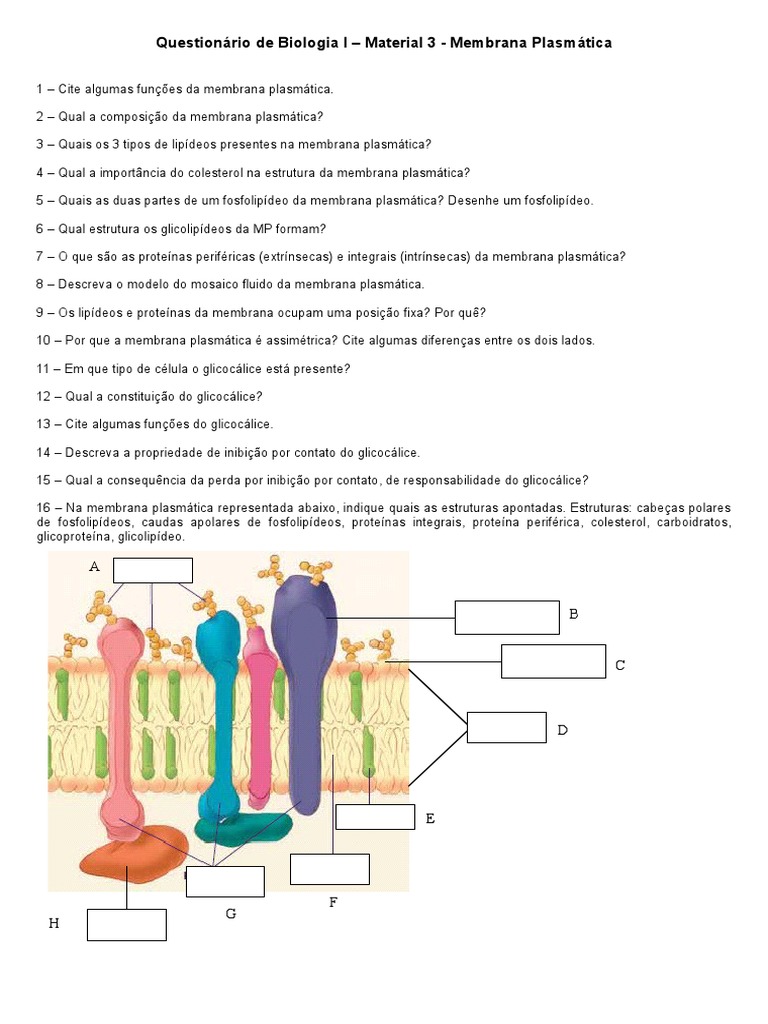 Questionário de Biologia I – Material 3 - Membrana Plasmática

1 – Cite algumas funções da membrana plasmática.

2 – Qual a composição da membrana plasmática?

3 – Quais os 3 tipos de lipídeos presentes na membrana plasmática?

4 – Qual a importância do colesterol na estrutura da membrana plasmática?

5 – Quais as duas partes de um fosfolipídeo da membrana plasmática? Desenhe um fosfolipídeo.

6 – Qual estrutura os glicolipídeos da MP formam?

7 – O que são as proteínas periféricas (extrínsecas) e integrais (intrínsecas) da membrana plasmática?

8 – Descreva o modelo do mosaico fluido da membrana plasmática.

9 – Os lipídeos e proteínas da membrana ocupam uma posição fixa? Por quê?

10 – Por que a membrana plasmática é assimétrica? Cite algumas diferenças entre os dois lados.

11 – Em que tipo de célula o glicocálice está presente?

12 – Qual a constituição do glicocálice?

13 – Cite algumas funções do glicocálice.

14 – Descreva a propriedade de inibição por contato do glicocálice.

15 – Qual a consequência da perda por inibição por contato, de responsabilidade do glicocálice?

16 – Na membrana plasmática representada abaixo, indique quais as estruturas apontadas. Estruturas: cabeças polares de fosfolipídeos, caudas apolares de fosfolipídeos, proteínas integrais, proteína periférica, colesterol, carboidratos, glicoproteína, glicolipídeo.

A

B

C

D

E

F

G

H